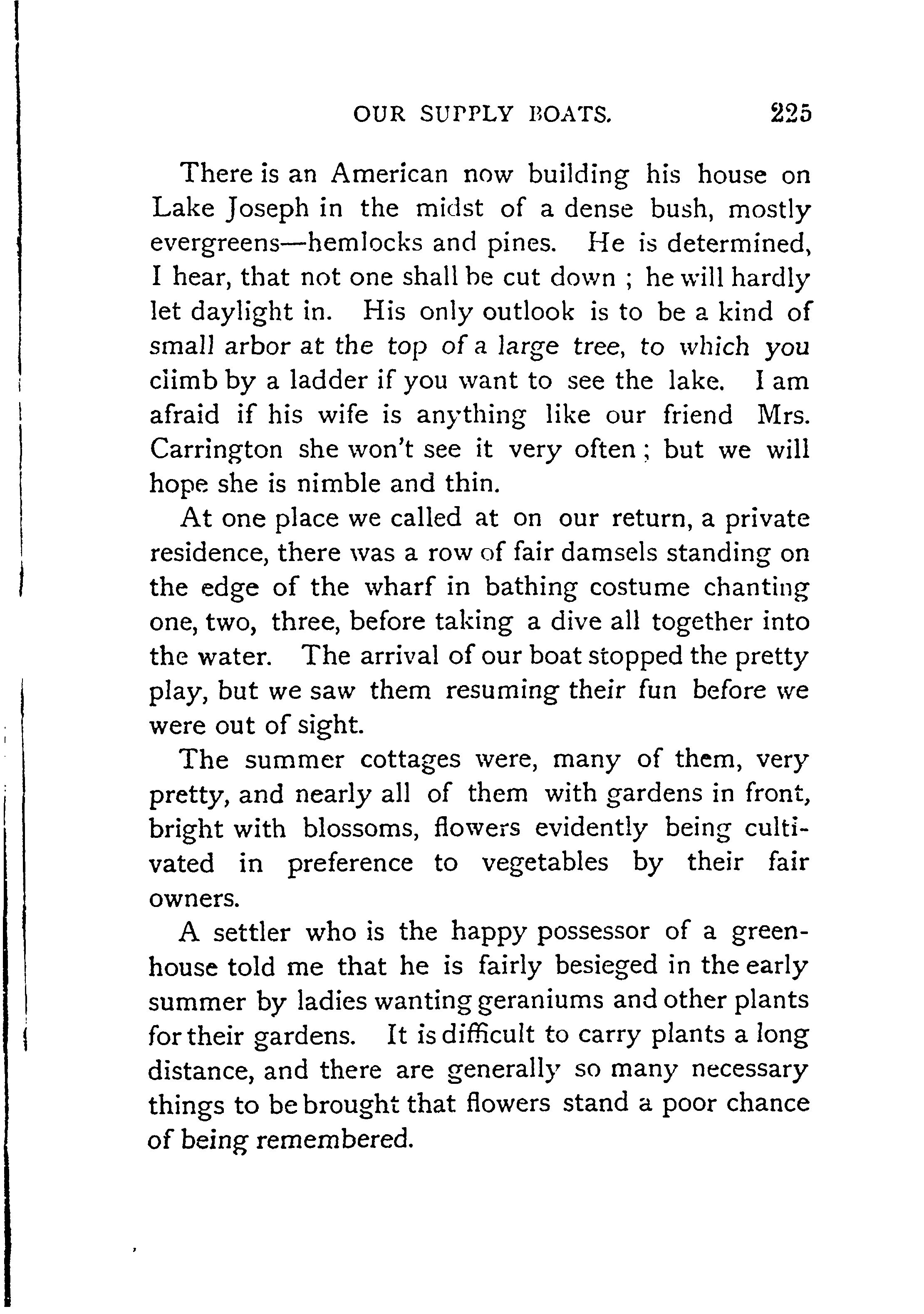 OUR SUPPLY BOATS. 225

There is an American now building his house on Lake Joseph in the midst of a dense bush, mostly evergreens—hemlocks and pines. He is determined, I hear, that not one shall be cut down ; he will hardly let daylight in. His only outlook is to be a kind of small arbor at the top of a large tree, to which you climb by a ladder if you want to see the lake. I am afraid if his wife is anything like our friend Mrs. Carrington she won't see it very often ; but we will hope she is nimble and thin.

At one place we called at on our return, a private residence, there was a row of fair damsels standing on the edge of the wharf in bathing costume chanting one, two, three, before taking a dive all together into the water. The arrival of our boat stopped the pretty play, but we saw them resuming their fun before we were out of sight.

The summer cottages were, many of them, very pretty, and nearly all of them with gardens in front, bright with blossoms, flowers evidently being cultivated in preference to vegetables by their fair owners.

A settler who is the happy possessor of a greenhouse told me that he is fairly besieged in the early summer by ladies wanting geraniums and other plants for their gardens. It is difficult to carry plants a long distance, and there are generally so many necessary things to be brought that flowers stand a poor chance of being remembered.